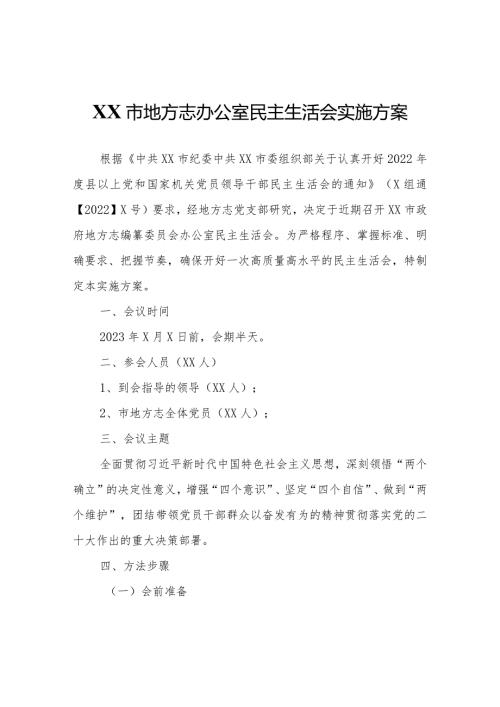 XX 市地方志办公室民主生活会实施方案

根据《中共 XX 市纪委中共 XX 市委组织部关于认真开好 2022 年度县以上党和国家机关党员领导干部民主生活会的通知》（X 组通【2022】X 号）要求，经地方志党支部研究，决定于近期召开 XX 市政府地方志编纂委员会办公室民主生活会。为严格程序、掌握标准、明确要求、把握节奏，确保开好一次高质量高水平的民主生活会，特制定本实施方案。

一、会议时间

2023 年 X 月 X 日前，会期半天。

二、参会人员（XX 人）

1、到会指导的领导（XX 人）；

2、市地方志全体党员（XX 人）；

三、会议主题

全面贯彻习近平新时代中国特色社会主义思想，深刻领悟“两个确立”的决定性意义，增强“四个意识”、坚定“四个自信”、做到“两个维护”，团结带领党员干部群众以奋发有为的精神贯彻落实党的二十大作出的重大决策部署。

四、方法步骤

（一）会前准备